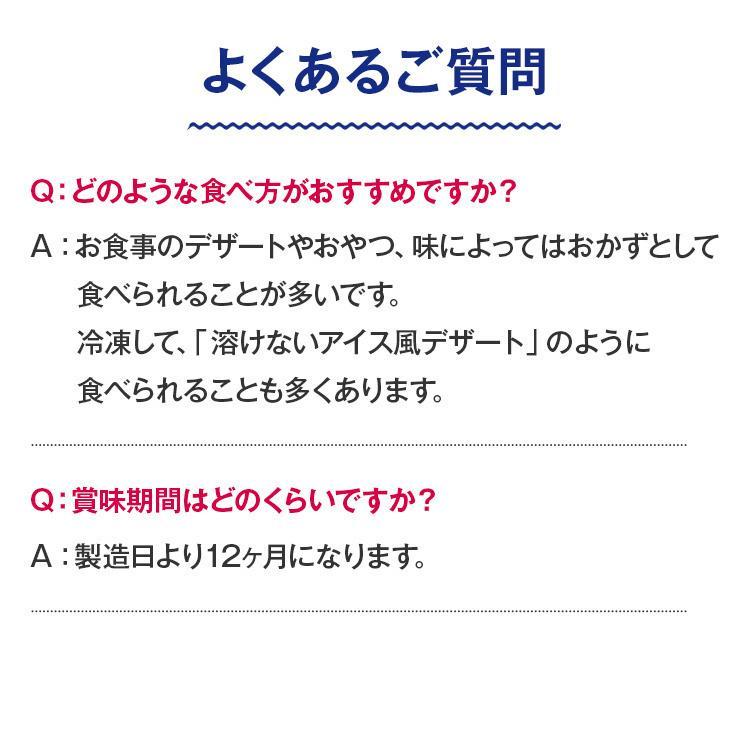 よくあるご質問

Q：どのような食べ方がおすすめですか？

A：お食事のデザートやおやつ、味によってはおかずとして食べられることが多いです。
冷凍して、「溶けないアイス風デザート」のように食べられることも多くあります。

Q：賞味期間はどのくらいですか？

A：製造日より12ヶ月になります。